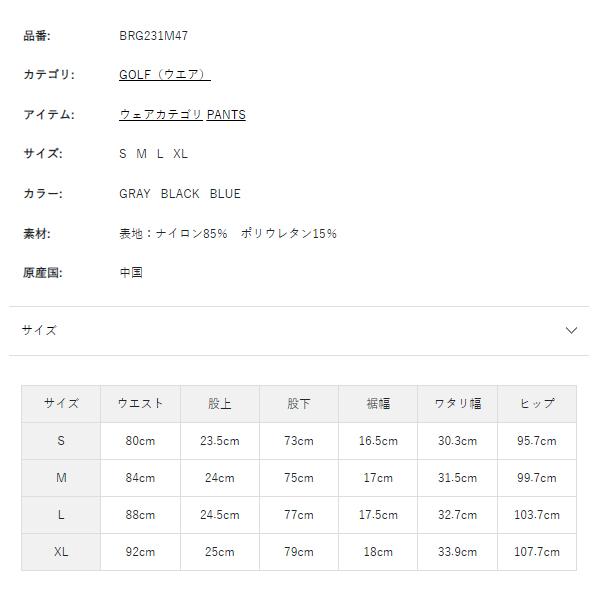 品番: BRG231M47

カテゴリ: GOLF（ウエア）

アイテム: ウェアカテゴリ PANTS

サイズ: S M L XL

カラー: GRAY BLACK BLUE

素材: 表地：ナイロン85% ポリウレタン15%

原産国: 中国

サイズ

| サイズ | ウエスト | 股上 | 股下 | 裾幅 | ワタリ幅 | ヒップ |
|---|---|---|---|---|---|---|
| S | 80cm | 23.5cm | 73cm | 16.5cm | 30.3cm | 95.7cm |
| M | 84cm | 24cm | 75cm | 17cm | 31.5cm | 99.7cm |
| L | 88cm | 24.5cm | 77cm | 17.5cm | 32.7cm | 103.7cm |
| XL | 92cm | 25cm | 79cm | 18cm | 33.9cm | 107.7cm |